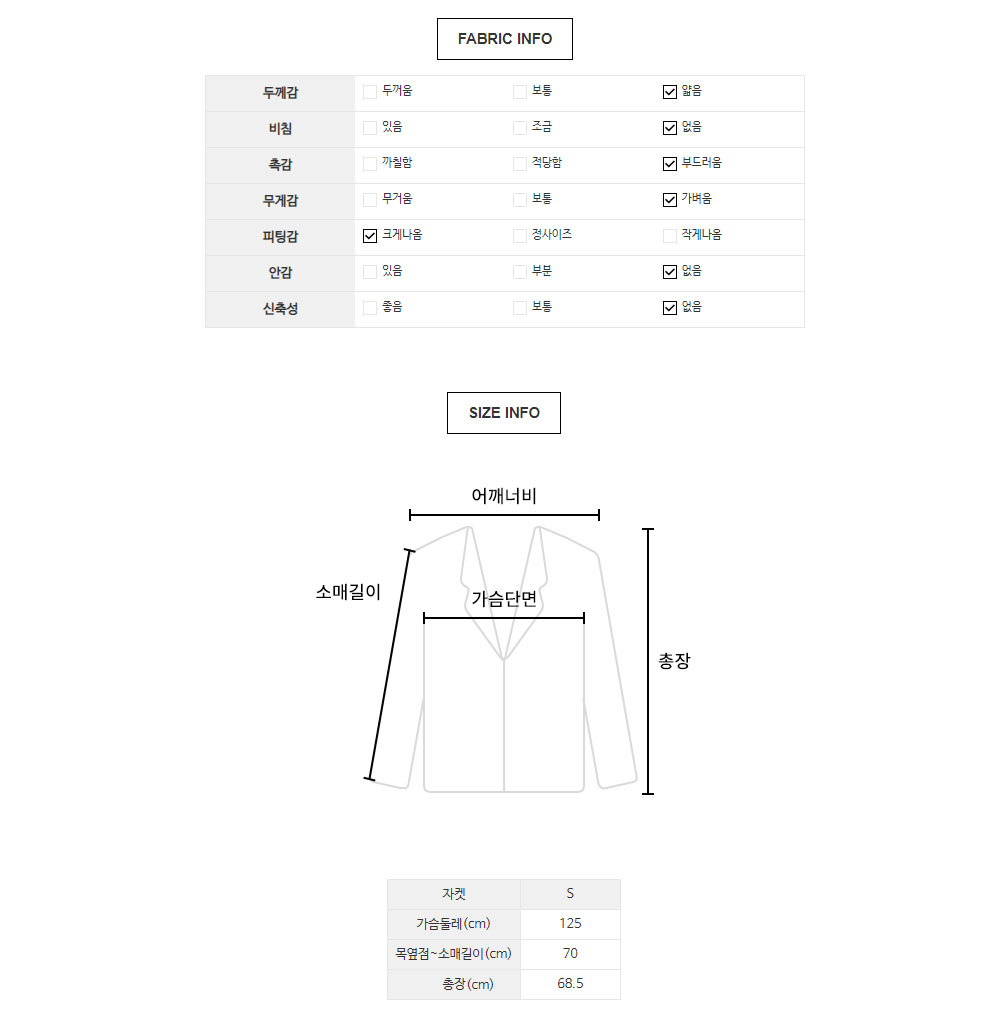 FABRIC INFO

| 두께감 | ☐ 두꺼움 | ☐ 보통 | ☑ 얇음 |
|---|---|---|---|
| 비침 | ☐ 있음 | ☐ 조금 | ☑ 없음 |
| 촉감 | ☐ 까칠함 | ☐ 적당함 | ☑ 부드러움 |
| 무게감 | ☐ 무거움 | ☐ 보통 | ☑ 가벼움 |
| 피팅감 | ☑ 크게나옴 | ☐ 정사이즈 | ☐ 작게나옴 |
| 안감 | ☐ 있음 | ☐ 부분 | ☑ 없음 |
| 신축성 | ☐ 좋음 | ☐ 보통 | ☑ 없음 |

SIZE INFO

어깨너비

소매길이

가슴단면

총장

| 자켓 | S |
|---|---|
| 가슴둘레(cm) | 125 |
| 목옆점~소매길이(cm) | 70 |
| 총장(cm) | 68.5 |